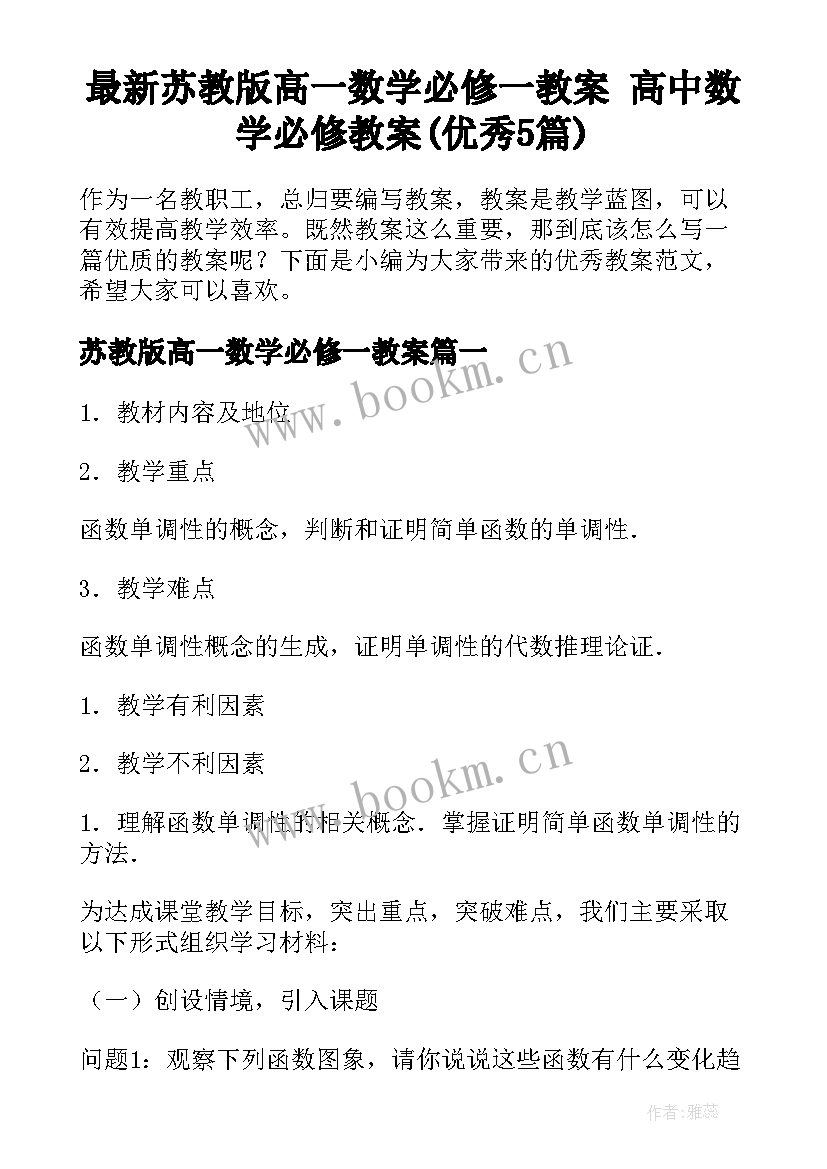 最新苏教版高一数学必修一教案 高中数学必修教案(优秀5篇)

作为一名教职工，总归要编写教案，教案是教学蓝图，可以有效提高教学效率。既然教案这么重要，那到底该怎么写一篇优质的教案呢？下面是小编为大家带来的优秀教案范文，希望大家可以喜欢。

苏教版高一数学必修一教案篇一

www.bookm.cn

1．教材内容及地位

2．教学重点

函数单调性的概念，判断和证明简单函数的单调性．

3．教学难点

函数单调性概念的生成，证明单调性的代数推理论证．

1．教学有利因素

2．教学不利因素

www.bookm.cn

1．理解函数单调性的相关概念．掌握证明简单函数单调性的方法．

为达成课堂教学目标，突出重点，突破难点，我们主要采取以下形式组织学习材料：

（一）创设情境，引入课题

问题1：观察下列函数图象，请你说说这些函数有什么变化趋

作者：雅蕊